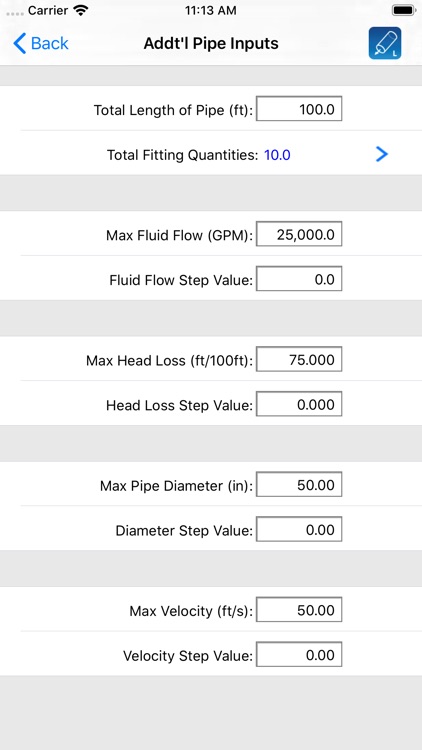 Carrier 11:13 AM

Back Addt'l Pipe Inputs L

Total Length of Pipe (ft): 100.0

Total Fitting Quantities: 10.0

Max Fluid Flow (GPM): 25,000.0

Fluid Flow Step Value: 0.0

Max Head Loss (ft/100ft): 75.000

Head Loss Step Value: 0.000

Max Pipe Diameter (in): 50.00

Diameter Step Value: 0.00

Max Velocity (ft/s): 50.00

Velocity Step Value: 0.00